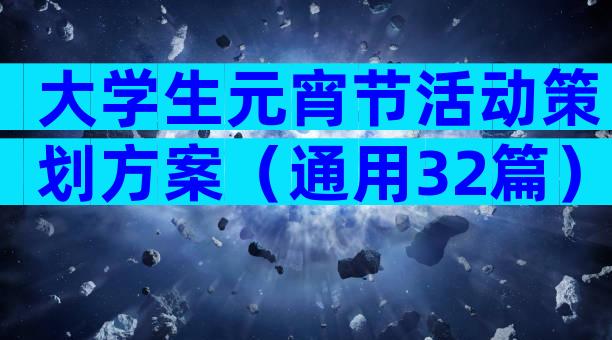 大学生元宵节活动策划方案（通用32篇）